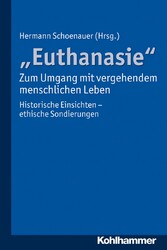 Hermann Schoenauer (Hrsg.)

„Euthanasie“
Zum Umgang mit vergehendem menschlichen Leben

Historische Einsichten – ethische Sondierungen

Kohlhammer